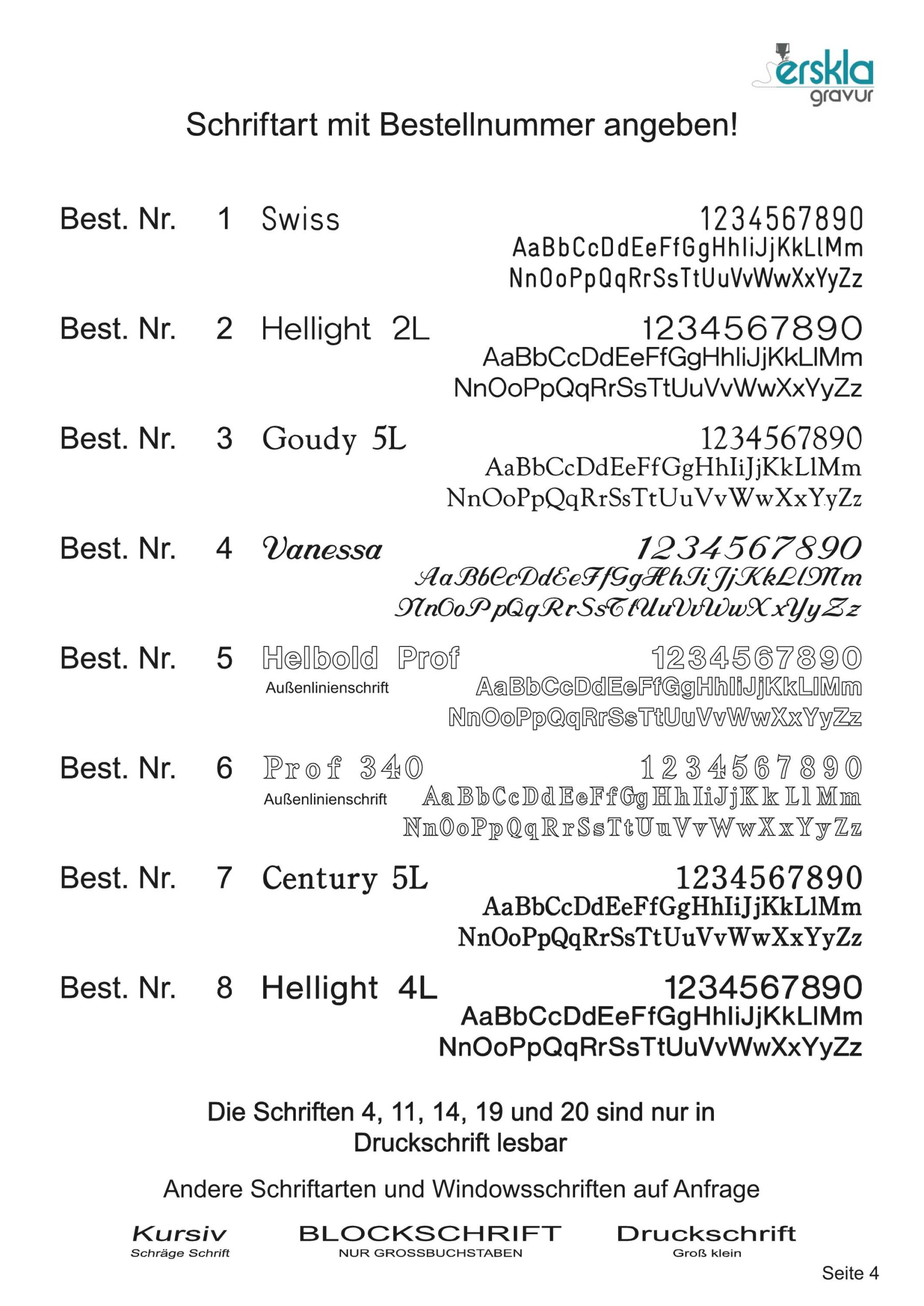 erskla
gravur

Schriftart mit Bestellnummer angeben!

Best. Nr. 1 Swiss
1234567890
AaBbCcDdEeFfGgHhIiJjKkLlMm
NnOoPpQqRrSsTtUuVvWwXxYyZz

Best. Nr. 2 Hellight 2L
1234567890
AaBbCcDdEeFfGgHhIiJjKkLlMm
NnOoPpQqRrSsTtUuVvWwXxYyZz

Best. Nr. 3 Goudy 5L
1234567890
AaBbCcDdEeFfGgHhIiJjKkLlMm
NnOoPpQqRrSsTtUuVvWwXxYyZz

Best. Nr. 4 Vanessa
1234567890
AaBbCcDdEeFfGgHhIiJjKkLlMm
NnOoPpQqRrSsTtUuVvWwXxYyZz

Best. Nr. 5 Helbold Prof
Außenlinienschrift
1234567890
AaBbCcDdEeFfGgHhIiJjKkLlMm
NnOoPpQqRrSsTtUuVvWwXxYyZz

Best. Nr. 6 Prof 340
Außenlinienschrift
1234567890
AaBbCcDdEeFfGgHhIiJjKkLlMm
NnOoPpQqRrSsTtUuVvWwXxYyZz

Best. Nr. 7 Century 5L
1234567890
AaBbCcDdEeFfGgHhIiJjKkLlMm
NnOoPpQqRrSsTtUuVvWwXxYyZz

Best. Nr. 8 Hellight 4L
1234567890
AaBbCcDdEeFfGgHhIiJjKkLlMm
NnOoPpQqRrSsTtUuVvWwXxYyZz

Die Schriften 4, 11, 14, 19 und 20 sind nur in Druckschrift lesbar

Andere Schriftarten und Windowsschriften auf Anfrage

Kursiv
Schräge Schrift

BLOCKSCHRIFT
NUR GROSSBUCHSTABEN

Druckschrift
Groß klein

Seite 4